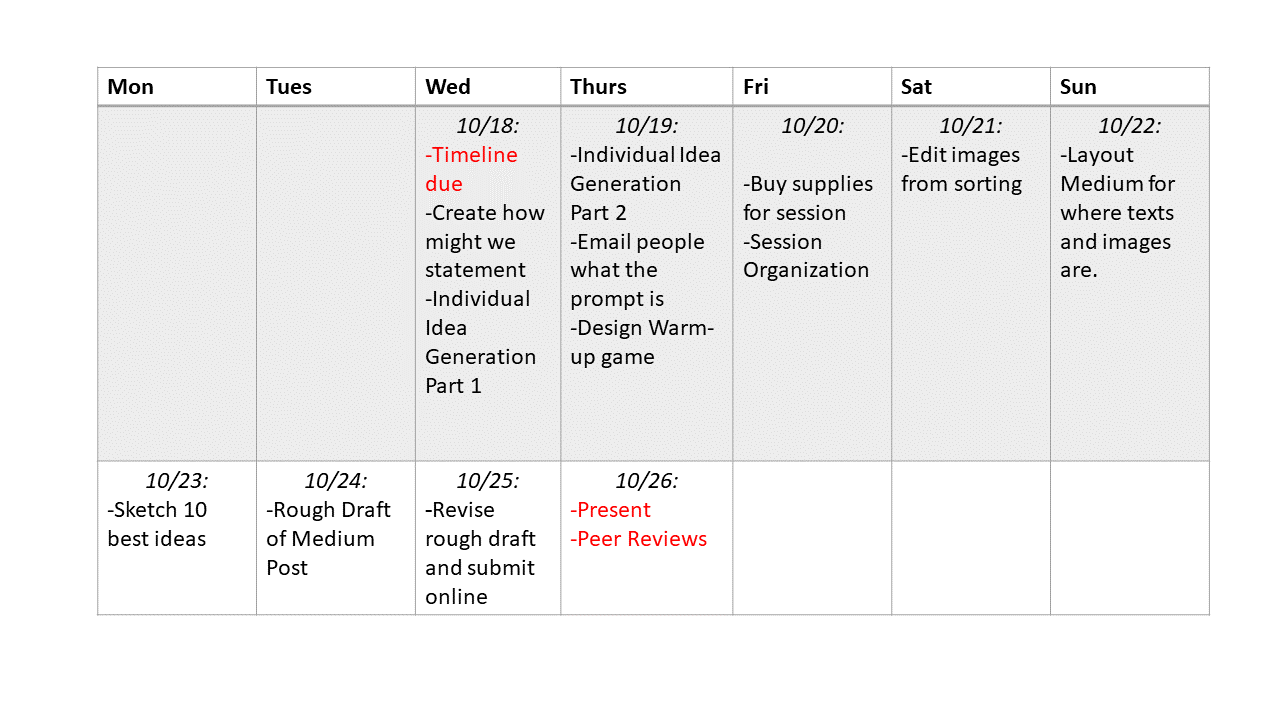 | Mon | Tues | Wed | Thurs | Fri | Sat | Sun |
|---|---|---|---|---|---|---|
| | | 10/18: -Timeline due -Create how might we statement -Individual Idea Generation Part 1 | 10/19: -Individual Idea Generation Part 2 -Email people what the prompt is -Design Warm-up game | 10/20: -Buy supplies for session -Session Organization | 10/21: -Edit images from sorting | 10/22: -Layout Medium for where texts and images are. |
| 10/23: -Sketch 10 best ideas | 10/24: -Rough Draft of Medium Post | 10/25: -Revise rough draft and submit online | 10/26: -Present -Peer Reviews | | | |